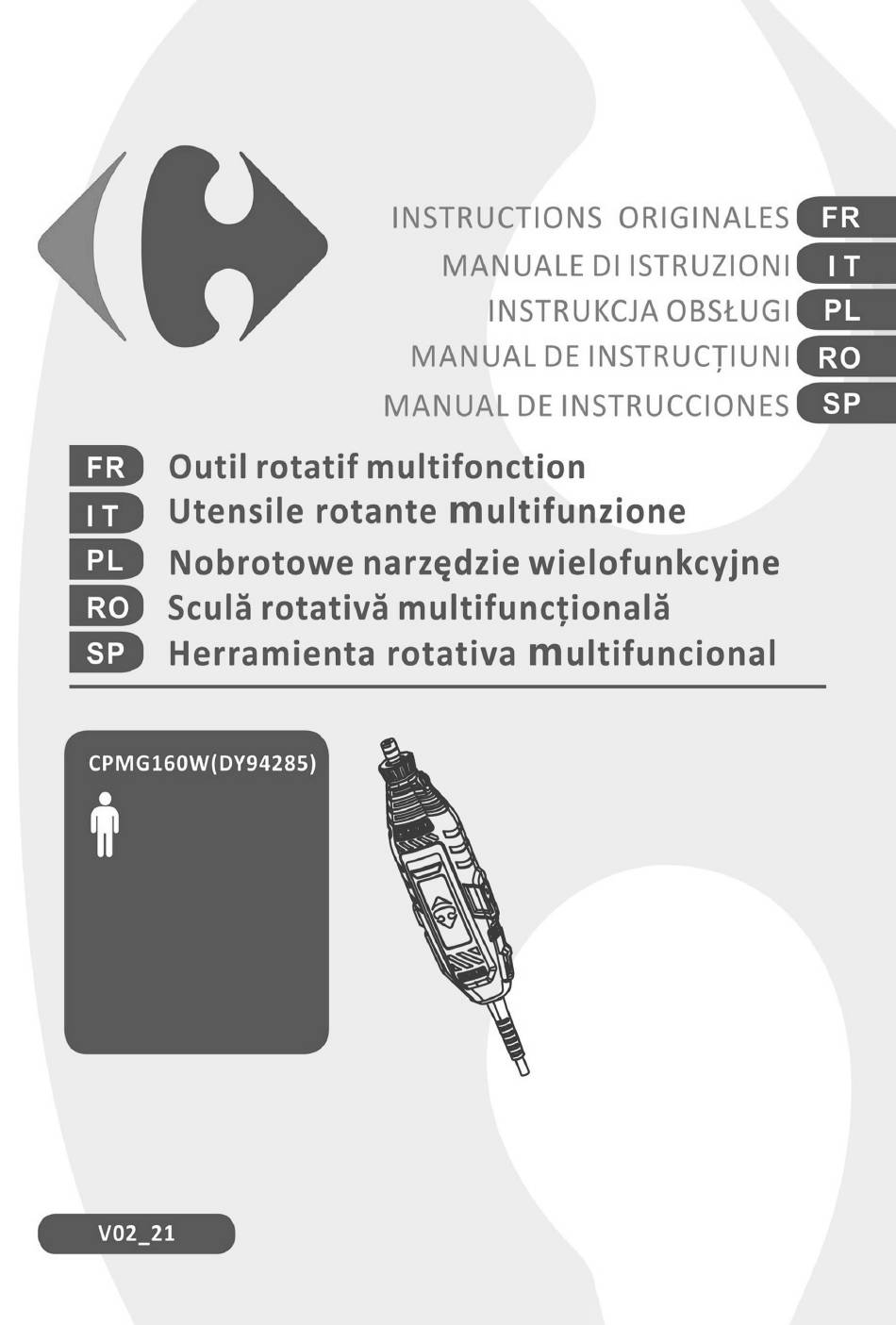 INSTRUCTIONS ORIGINALES FR
MANUALE DI ISTRUZIONI IT
INSTRUKCJA OBSŁUGI PL
MANUAL DE INSTRUCȚIUNI RO
MANUAL DE INSTRUCCIONES SP

FR Outil rotatif multifonction
IT Utensile rotante multifunzione
PL Nobrotowe narzędzie wielofunkcyjne
RO Sculă rotativă multifuncțională
SP Herramienta rotativa multifuncional

CPMG160W(DY94285)

V02_21